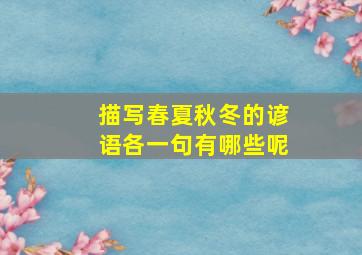 描写春夏秋冬的谚语各一句有哪些呢